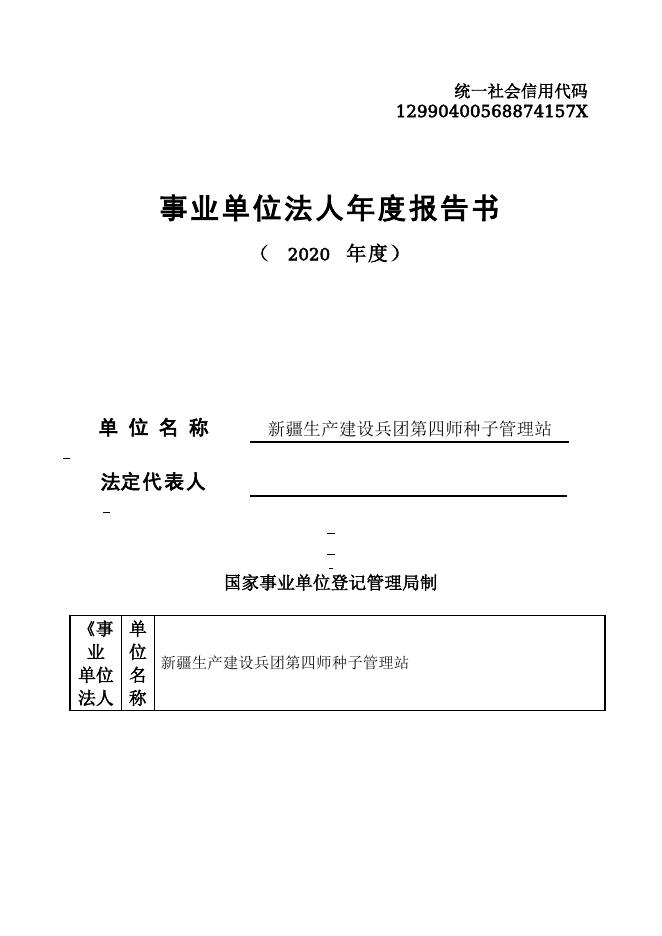 统一社会信用代码
12990400568874157X

事业单位法人年度报告书

（ 2020 年度）

单 位 名 称 新疆生产建设兵团第四师种子管理站

法定代表人

国家事业单位登记管理局制

| 《事业单位法人 | 单位名称 | 新疆生产建设兵团第四师种子管理站 |
|---|---|---|